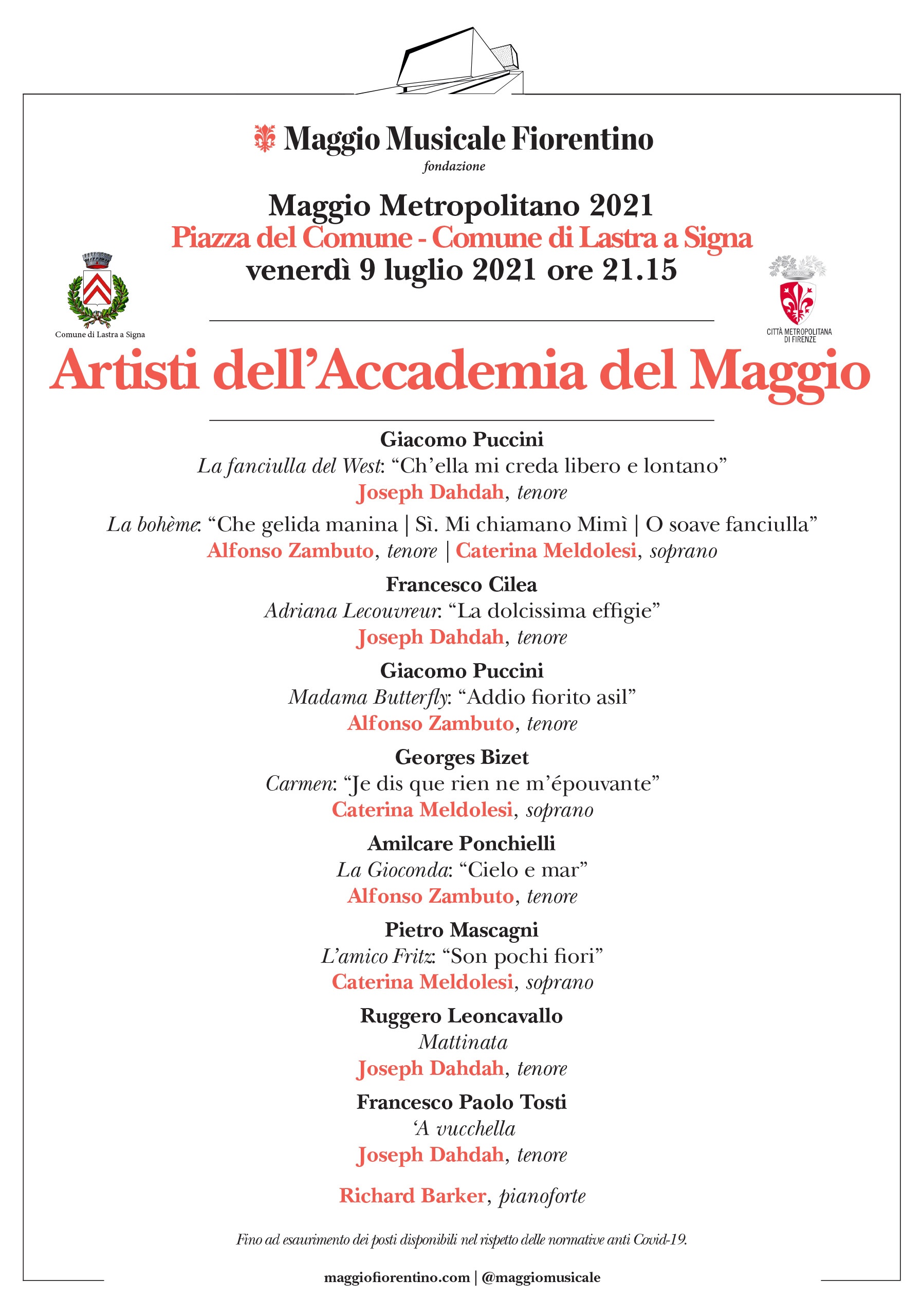 Maggio Musicale Fiorentino
fondazione

Maggio Metropolitano 2021
Piazza del Comune - Comune di Lastra a Signa
venerdì 9 luglio 2021 ore 21.15

Comune di Lastra a Signa

CITTÀ METROPOLITANA DI FIRENZE

Artisti dell'Accademia del Maggio

Giacomo Puccini
La fanciulla del West: "Ch'ella mi creda libero e lontano"
Joseph Dahdah, tenore

La bohème: "Che gelida manina | Sì. Mi chiamano Mimì | O soave fanciulla"
Alfonso Zambuto, tenore | Caterina Meldolesi, soprano

Francesco Cilea
Adriana Lecouvreur: "La dolcissima effigie"
Joseph Dahdah, tenore

Giacomo Puccini
Madama Butterfly: "Addio fiorito asil"
Alfonso Zambuto, tenore

Georges Bizet
Carmen: "Je dis que rien ne m'épouvante"
Caterina Meldolesi, soprano

Amilcare Ponchielli
La Gioconda: "Cielo e mar"
Alfonso Zambuto, tenore

Pietro Mascagni
L'amico Fritz: "Son pochi fiori"
Caterina Meldolesi, soprano

Ruggero Leoncavallo
Mattinata
Joseph Dahdah, tenore

Francesco Paolo Tosti
'A vucchella
Joseph Dahdah, tenore

Richard Barker, pianoforte

Fino ad esaurimento dei posti disponibili nel rispetto delle normative anti Covid-19.

maggiofiorentino.com | @maggiomusicale